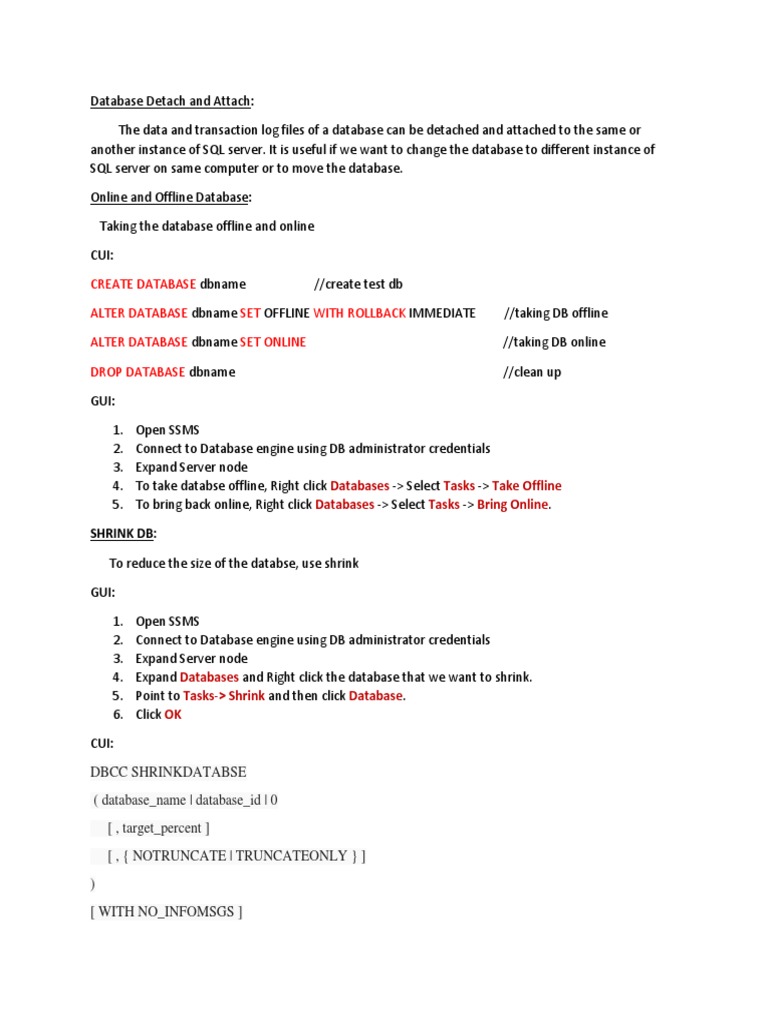 Database Detach and Attach:

The data and transaction log files of a database can be detached and attached to the same or another instance of SQL server. It is useful if we want to change the database to different instance of SQL server on same computer or to move the database.

Online and Offline Database:

Taking the database offline and online

CUI:

CREATE DATABASE dbname //create test db

ALTER DATABASE dbname SET OFFLINE WITH ROLLBACK IMMEDIATE //taking DB offline

ALTER DATABASE dbname SET ONLINE //taking DB online

DROP DATABASE dbname //clean up

GUI:

1. Open SSMS
2. Connect to Database engine using DB administrator credentials
3. Expand Server node
4. To take databse offline, Right click Databases -> Select Tasks -> Take Offline
5. To bring back online, Right click Databases -> Select Tasks -> Bring Online.

SHRINK DB:

To reduce the size of the databse, use shrink

GUI:

1. Open SSMS
2. Connect to Database engine using DB administrator credentials
3. Expand Server node
4. Expand Databases and Right click the database that we want to shrink.
5. Point to Tasks-> Shrink and then click Database.
6. Click OK

CUI:

DBCC SHRINKDATABSE

( database_name | database_id | 0

[ , target_percent ]

[ , { NOTRUNCATE | TRUNCATEONLY } ]

)

[ WITH NO_INFOMSGS ]